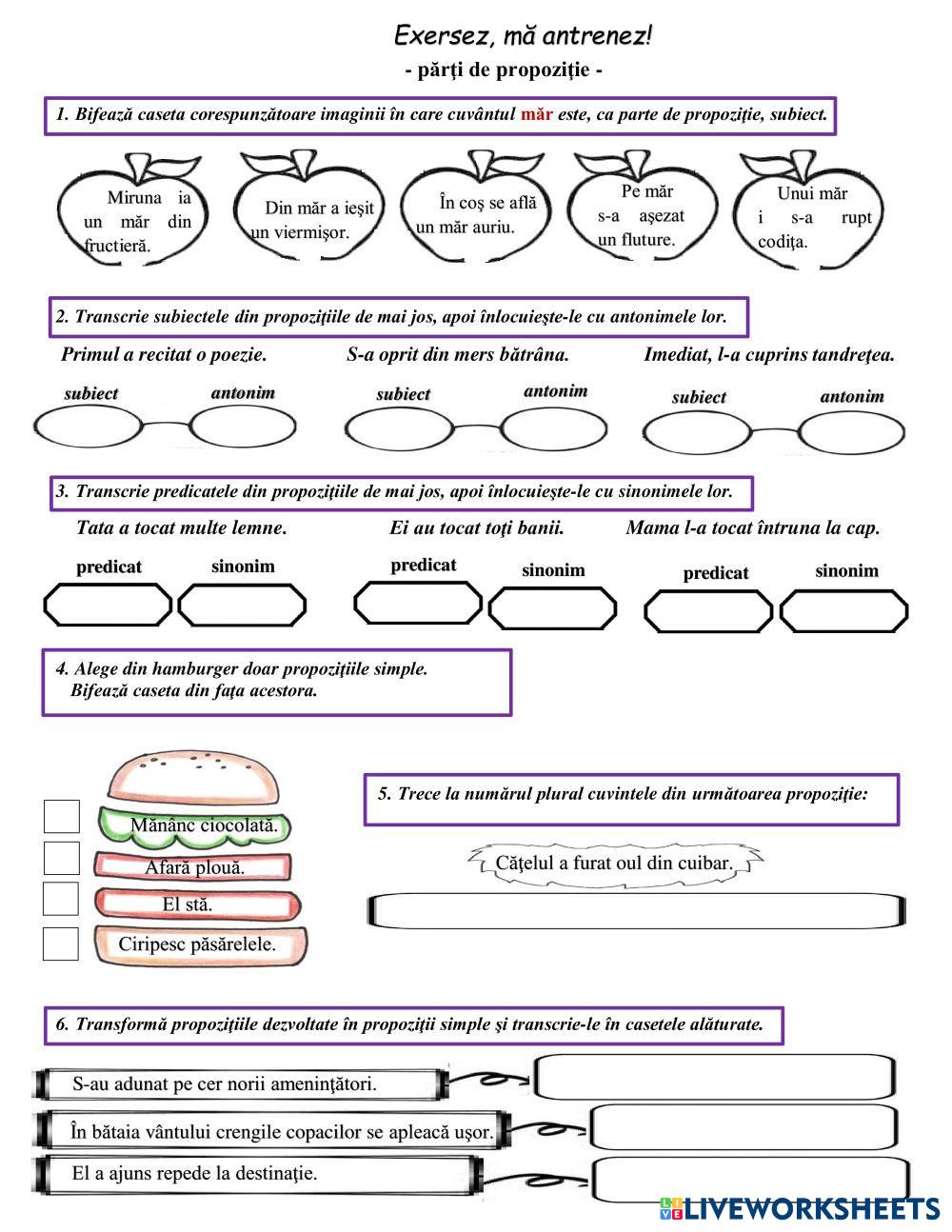 Exersez, mă antrenez!
- părţi de propoziţie -

1. Bifează caseta corespunzătoare imaginii în care cuvântul măr este, ca parte de propoziţie, subiect.

Miruna ia un măr din fructieră.

Din măr a ieşit un viermişor.

În coş se află un măr auriu.

Pe măr s-a aşezat un fluture.

Unui măr i s-a rupt codiţa.

2. Transcrie subiectele din propoziţiile de mai jos, apoi înlocuieşte-le cu antonimele lor.

Primul a recitat o poezie.
subiect antonim

S-a oprit din mers bătrâna.
subiect antonim

Imediat, l-a cuprins tandreţea.
subiect antonim

3. Transcrie predicatele din propoziţiile de mai jos, apoi înlocuieşte-le cu sinonimele lor.

Tata a tocat multe lemne.
predicat sinonim

Ei au tocat toţi banii.
predicat sinonim

Mama l-a tocat întruna la cap.
predicat sinonim

4. Alege din hamburger doar propoziţiile simple.
Bifează caseta din faţa acestora.

Mănânc ciocolată.
Afară plouă.
El stă.
Ciripesc păsărelele.

5. Trece la numărul plural cuvintele din următoarea propoziţie:

Căţelul a furat oul din cuibar.

6. Transformă propoziţiile dezvoltate în propoziţii simple şi transcrie-le în casetele alăturate.

S-au adunat pe cer norii ameninţători.
În bătaia vântului crengile copacilor se apleacă uşor.
El a ajuns repede la destinaţie.

LIVEWORKSHEETS